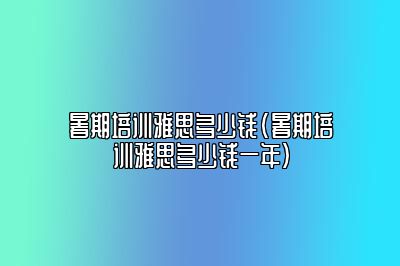 暑期培训雅思多少钱(暑期培训雅思多少钱一年)